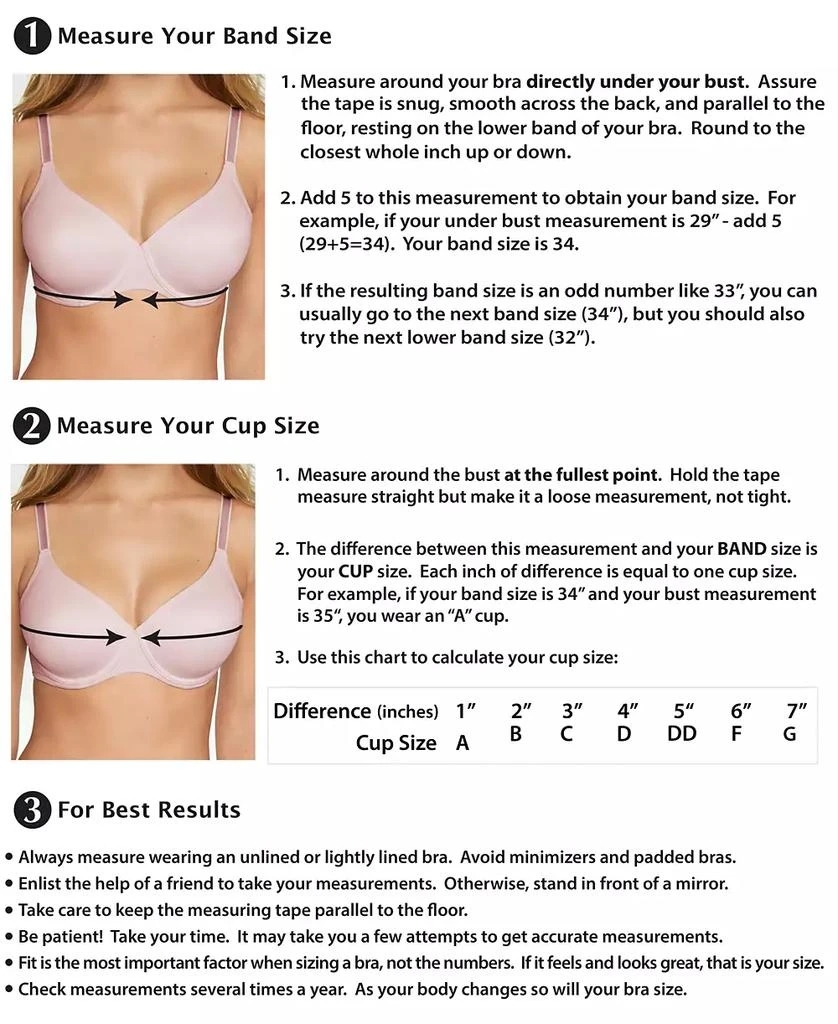 1 Measure Your Band Size

1. Measure around your bra directly under your bust. Assure the tape is snug, smooth across the back, and parallel to the floor, resting on the lower band of your bra. Round to the closest whole inch up or down.

2. Add 5 to this measurement to obtain your band size. For example, if your under bust measurement is 29" - add 5 (29+5=34). Your band size is 34.

3. If the resulting band size is an odd number like 33", you can usually go to the next band size (34"), but you should also try the next lower band size (32").

2 Measure Your Cup Size

1. Measure around the bust at the fullest point. Hold the tape measure straight but make it a loose measurement, not tight.

2. The difference between this measurement and your BAND size is your CUP size. Each inch of difference is equal to one cup size. For example, if your band size is 34" and your bust measurement is 35", you wear an "A" cup.

3. Use this chart to calculate your cup size:

| Difference (inches) | 1" | 2" | 3" | 4" | 5" | 6" | 7" |
|---|---|---|---|---|---|---|---|
| Cup Size | A | B | C | D | DD | F | G |

3 For Best Results

• Always measure wearing an unlined or lightly lined bra. Avoid minimizers and padded bras.
• Enlist the help of a friend to take your measurements. Otherwise, stand in front of a mirror.
• Take care to keep the measuring tape parallel to the floor.
• Be patient! Take your time. It may take you a few attempts to get accurate measurements.
• Fit is the most important factor when sizing a bra, not the numbers. If it feels and looks great, that is your size.
• Check measurements several times a year. As your body changes so will your bra size.